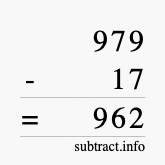 979
- 17
= 962
subtract.info